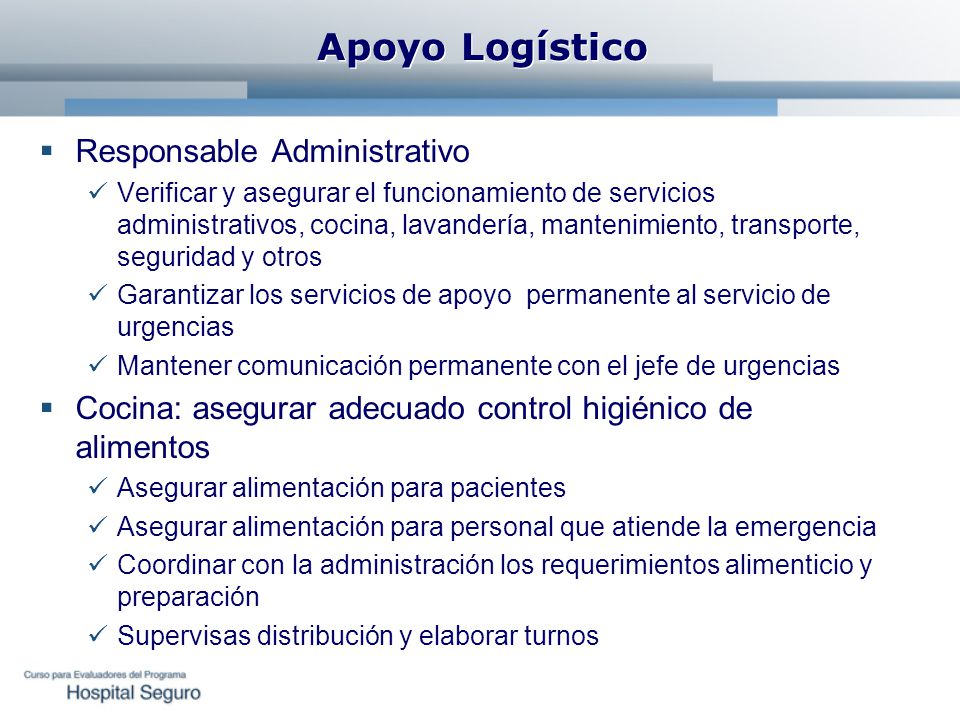 Apoyo Logístico

▪ Responsable Administrativo
✓ Verificar y asegurar el funcionamiento de servicios administrativos, cocina, lavandería, mantenimiento, transporte, seguridad y otros
✓ Garantizar los servicios de apoyo permanente al servicio de urgencias
✓ Mantener comunicación permanente con el jefe de urgencias

▪ Cocina: asegurar adecuado control higiénico de alimentos
✓ Asegurar alimentación para pacientes
✓ Asegurar alimentación para personal que atiende la emergencia
✓ Coordinar con la administración los requerimientos alimenticio y preparación
✓ Supervisas distribución y elaborar turnos

Curso para Evaluadores del Programa
Hospital Seguro